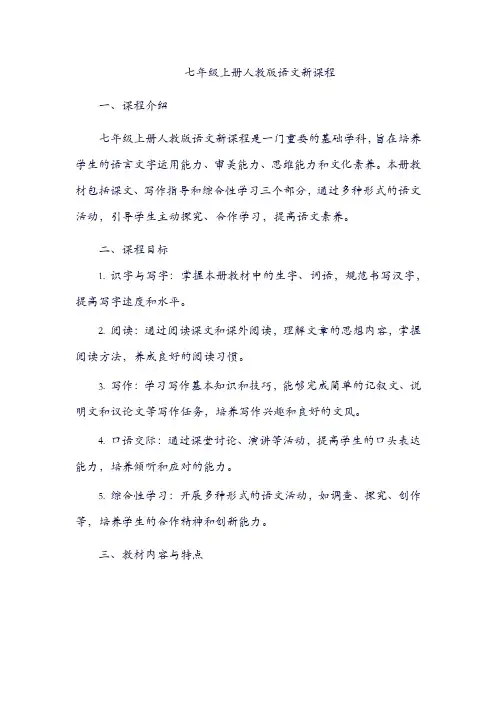 七年级上册人教版语文新课程

一、课程介绍

七年级上册人教版语文新课程是一门重要的基础学科，旨在培养学生的语言文字运用能力、审美能力、思维能力和文化素养。本册教材包括课文、写作指导和综合性学习三个部分，通过多种形式的语文活动，引导学生主动探究、合作学习，提高语文素养。

二、课程目标

1. 识字与写字：掌握本册教材中的生字、词语，规范书写汉字，提高写字速度和水平。

2. 阅读：通过阅读课文和课外阅读，理解文章的思想内容，掌握阅读方法，养成良好的阅读习惯。

3. 写作：学习写作基本知识和技巧，能够完成简单的记叙文、说明文和议论文等写作任务，培养写作兴趣和良好的文风。

4. 口语交际：通过课堂讨论、演讲等活动，提高学生的口头表达能力，培养倾听和应对的能力。

5. 综合性学习：开展多种形式的语文活动，如调查、探究、创作等，培养学生的合作精神和创新能力。

三、教材内容与特点